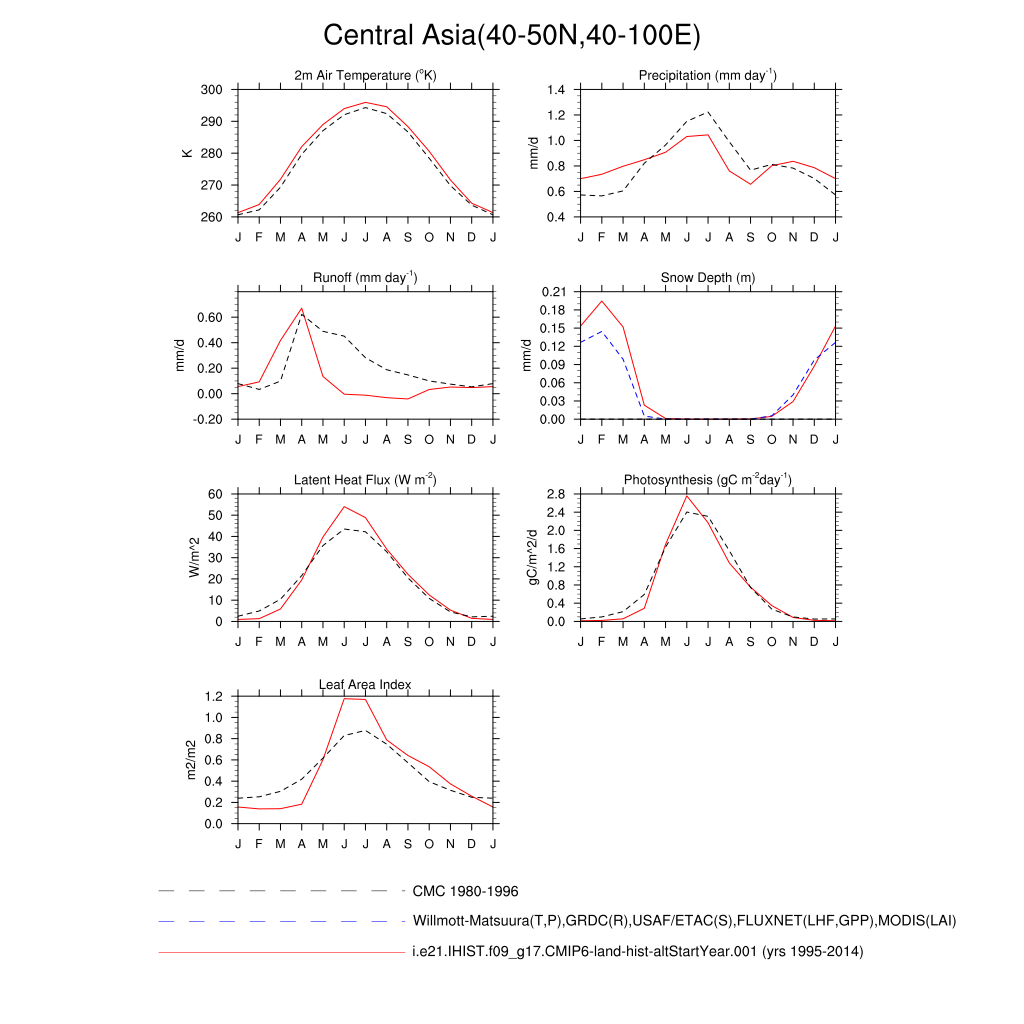 Central Asia(40-50N,40-100E)

2m Air Temperature ($^{o}$K)
K
300
290
280
270
260
J F M A M J J A S O N D J

Precipitation (mm day$^{-1}$)
mm/d
1.4
1.2
1.0
0.8
0.6
0.4
J F M A M J J A S O N D J

Runoff (mm day$^{-1}$)
mm/d
0.60
0.40
0.20
0.00
-0.20
J F M A M J J A S O N D J

Snow Depth (m)
mm/d
0.21
0.18
0.15
0.12
0.09
0.06
0.03
0.00
J F M A M J J A S O N D J

Latent Heat Flux (W m$^{-2}$)
W/m^2
60
50
40
30
20
10
0
J F M A M J J A S O N D J

Photosynthesis (gC m$^{-2}$day$^{-1}$)
gC/m^2/d
2.8
2.4
2.0
1.6
1.2
0.8
0.4
0.0
J F M A M J J A S O N D J

Leaf Area Index
m2/m2
1.2
1.0
0.8
0.6
0.4
0.2
0.0
J F M A M J J A S O N D J

CMC 1980-1996
Willmott-Matsuura(T,P),GRDC(R),USAF/ETAC(S),FLUXNET(LHF,GPP),MODIS(LAI)
i.e21.IHIST.f09_g17.CMIP6-land-hist-altStartYear.001 (yrs 1995-2014)